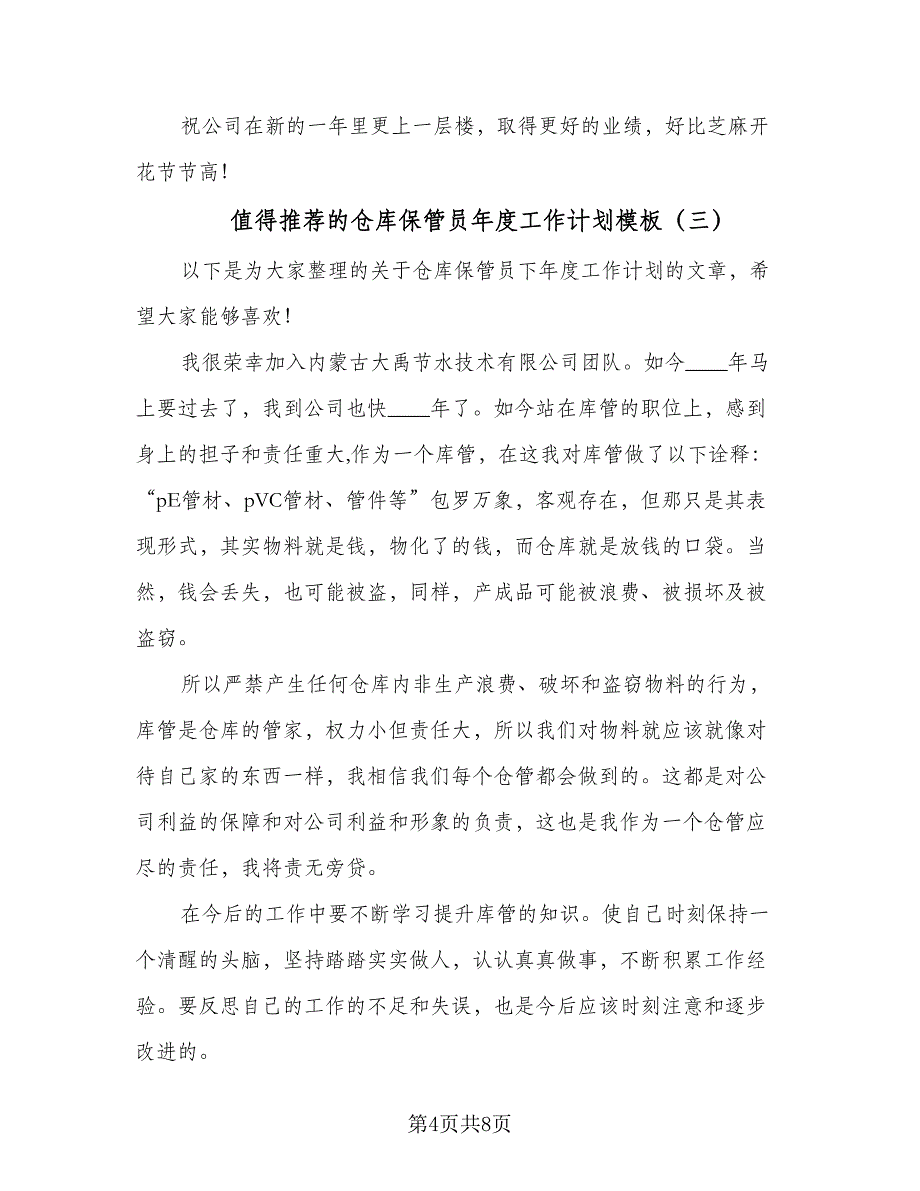 祝公司在新的一年里更上一层楼，取得更好的业绩，好比芝麻开花节节高!

值得推荐的仓库保管员年度工作计划模板（三）

以下是为大家整理的关于仓库保管员下年度工作计划的文章，希望大家能够喜欢!

我很荣幸加入内蒙古大禹节水技术有限公司团队。如今____年马上要过去了，我到公司也快____年了。如今站在库管的职位上，感到身上的担子和责任重大,作为一个库管，在这我对库管做了以下诠释:“pE管材、pVC管材、管件等”包罗万象，客观存在，但那只是其表现形式，其实物料就是钱，物化了的钱，而仓库就是放钱的口袋。当然，钱会丢失，也可能被盗，同样，产成品可能被浪费、被损坏及被盗窃。

所以严禁产生任何仓库内非生产浪费、破坏和盗窃物料的行为，库管是仓库的管家，权力小但责任大，所以我们对物料就应该就像对待自己家的东西一样，我相信我们每个仓管都会做到的。这都是对公司利益的保障和对公司利益和形象的负责，这也是我作为一个仓管应尽的责任，我将责无旁贷。

在今后的工作中要不断学习提升库管的知识。使自己时刻保持一个清醒的头脑，坚持踏踏实实做人，认认真真做事，不断积累工作经验。要反思自己的工作的不足和失误，也是今后应该时刻注意和逐步改进的。

第4页共8页